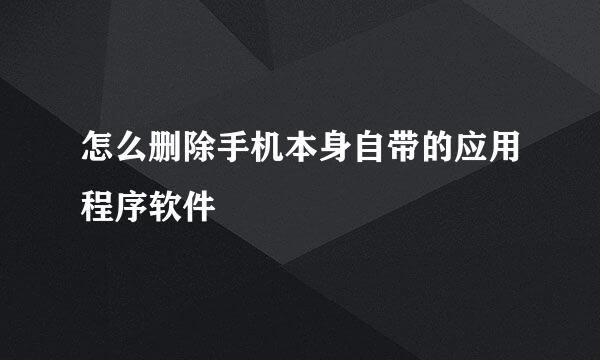 怎么删除手机本身自带的应用程序软件